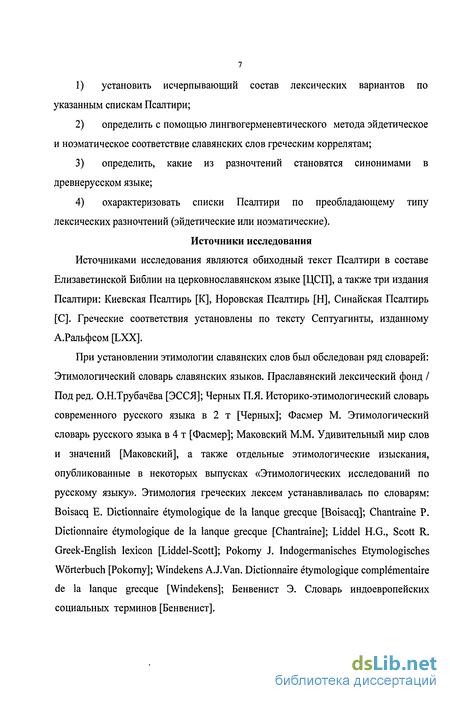 7

1) установить исчерпывающий состав лексических вариантов по указанным спискам Псалтири;

2) определить с помощью лингвогерменевтического метода эйдетическое и ноэматическое соответствие славянских слов греческим коррелятам;

3) определить, какие из разночтений становятся синонимами в древнерусском языке;

4) охарактеризовать списки Псалтири по преобладающему типу лексических разночтений (эйдетические или ноэматические).

Источники исследования

Источниками исследования являются обиходный текст Псалтири в составе Елизаветинской Библии на церковнославянском языке [ЦСП], а также три издания Псалтири: Киевская Псалтирь [К], Норовская Псалтирь [Н], Синайская Псалтирь [С]. Греческие соответствия установлены по тексту Септуагинты, изданному А.Ральфсом [LXX].

При установлении этимологии славянских слов был обследован ряд словарей: Этимологический словарь славянских языков. Праславянский лексический фонд / Под ред. О.Н.Трубачёва [ЭССЯ]; Черных П.Я. Историко-этимологический словарь современного русского языка в 2 т [Черных]; Фасмер М. Этимологический словарь русского языка в 4 т [Фасмер]; Маковский М.М. Удивительный мир слов и значений [Маковский], а также отдельные этимологические изыскания, опубликованные в некоторых выпусках «Этимологических исследований по русскому языку». Этимология греческих лексем устанавливалась по словарям: Boisacq E. Dictionnaire étymologique de la lanque grecque [Boisacq]; Chantraine P. Dictionnaire étymologique de la lanque grecque [Chantraine]; Liddel H.G., Scott R. Greek-English lexicon [Liddel-Scott]; Pokorny J. Indogermanisches Etymologisches Wörterbuch [Pokorny]; Windekens A.J.Van. Dictionnaire étymologique complémentaire de la lanque grecque [Windekens]; Бенвенист Э. Словарь индоевропейских социальных терминов [Бенвенист].

dsLib.net
библиотека диссертаций